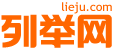 lieju.com
列举网